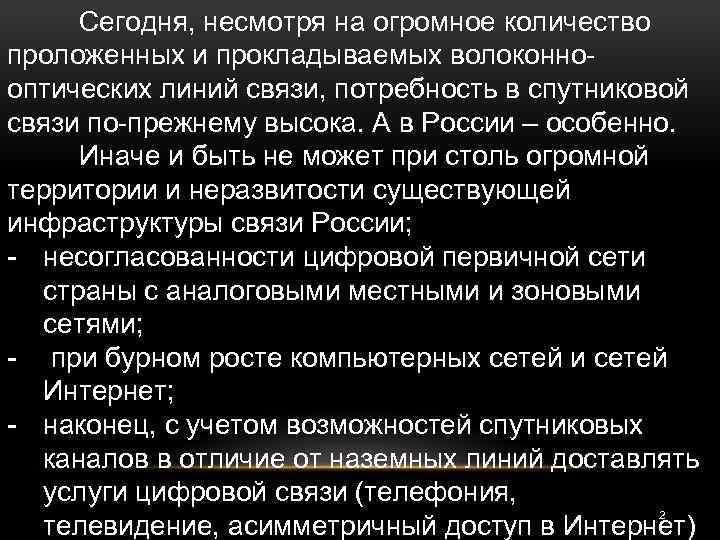 Сегодня, несмотря на огромное количество проложенных и прокладываемых волоконно-оптических линий связи, потребность в спутниковой связи по-прежнему высока. А в России – особенно.

Иначе и быть не может при столь огромной территории и неразвитости существующей инфраструктуры связи России;

- несогласованности цифровой первичной сети страны с аналоговыми местными и зоновыми сетями;
- при бурном росте компьютерных сетей и сетей Интернет;
- наконец, с учетом возможностей спутниковых каналов в отличие от наземных линий доставлять услуги цифровой связи (телефония, телевидение, асимметричный доступ в Интернет)

2